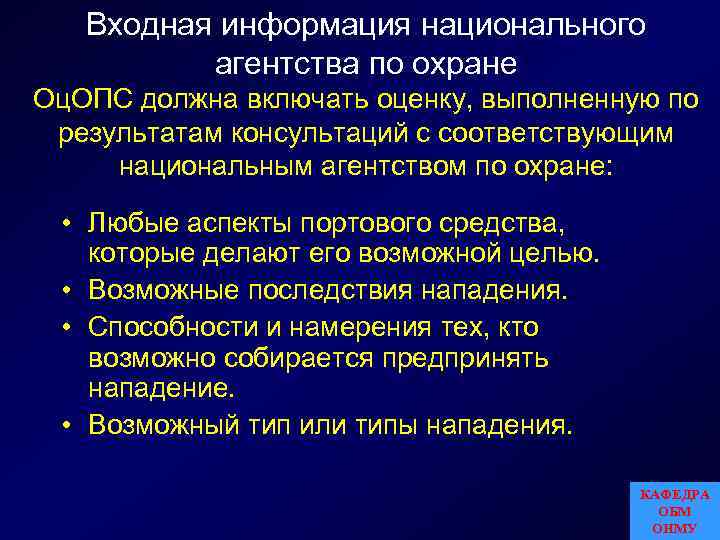 Входная информация национального агентства по охране

ОцОПС должна включать оценку, выполненную по результатам консультаций с соответствующим национальным агентством по охране:

• Любые аспекты портового средства, которые делают его возможной целью.
• Возможные последствия нападения.
• Способности и намерения тех, кто возможно собирается предпринять нападение.
• Возможный тип или типы нападения.

КАФЕДРА ОБМ ОНМУ